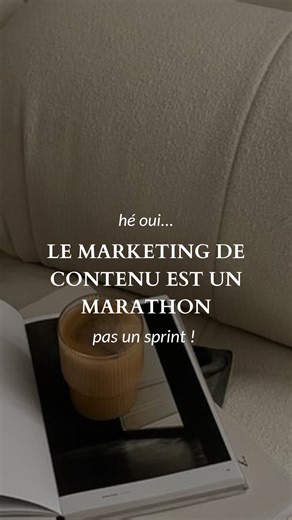 hé oui...

LE MARKETING DE CONTENU EST UN MARATHON

pas un sprint !